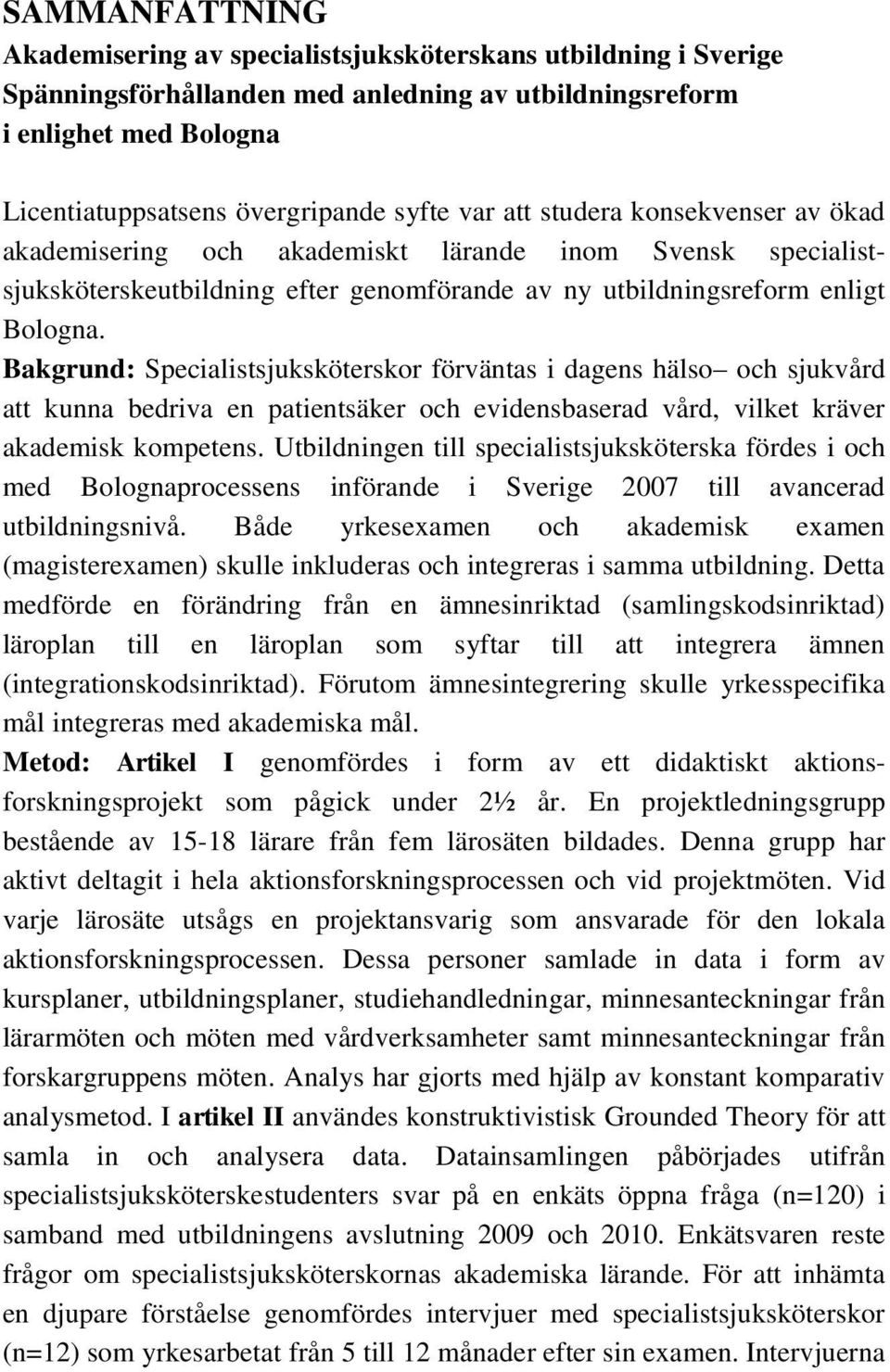 SAMMANFATTNING
Akademisering av specialistsjuksköterskans utbildning i Sverige
Spänningsförhållanden med anledning av utbildningsreform i enlighet med Bologna

Licentiatuppsatsens övergripande syfte var att studera konsekvenser av ökad akademisering och akademiskt lärande inom Svensk specialistsjuksköterskeutbildning efter genomförande av ny utbildningsreform enligt Bologna.
Bakgrund: Specialistsjuksköterskor förväntas i dagens hälso– och sjukvård att kunna bedriva en patientsäker och evidensbaserad vård, vilket kräver akademisk kompetens. Utbildningen till specialistsjuksköterska fördes i och med Bolognaprocessens införande i Sverige 2007 till avancerad utbildningsnivå. Både yrkesexamen och akademisk examen (magisterexamen) skulle inkluderas och integreras i samma utbildning. Detta medförde en förändring från en ämnesinriktad (samlingskodsinriktad) läroplan till en läroplan som syftar till att integrera ämnen (integrationskodsinriktad). Förutom ämnesintegrering skulle yrkesspecifika mål integreras med akademiska mål.
Metod: Artikel I genomfördes i form av ett didaktiskt aktionsforskningsprojekt som pågick under 2½ år. En projektledningsgrupp bestående av 15-18 lärare från fem lärosäten bildades. Denna grupp har aktivt deltagit i hela aktionsforskningsprocessen och vid projektmöten. Vid varje lärosäte utsågs en projektansvarig som ansvarade för den lokala aktionsforskningsprocessen. Dessa personer samlade in data i form av kursplaner, utbildningsplaner, studiehandledningar, minnesanteckningar från lärarmöten och möten med vårdverksamheter samt minnesanteckningar från forskargruppens möten. Analys har gjorts med hjälp av konstant komparativ analysmetod. I artikel II användes konstruktivistisk Grounded Theory för att samla in och analysera data. Datainsamlingen påbörjades utifrån specialistsjuksköterskestudenters svar på en enkäts öppna fråga (n=120) i samband med utbildningens avslutning 2009 och 2010. Enkätsvaren reste frågor om specialistsjuksköterskornas akademiska lärande. För att inhämta en djupare förståelse genomfördes intervjuer med specialistsjuksköterskor (n=12) som yrkesarbetat från 5 till 12 månader efter sin examen. Intervjuerna